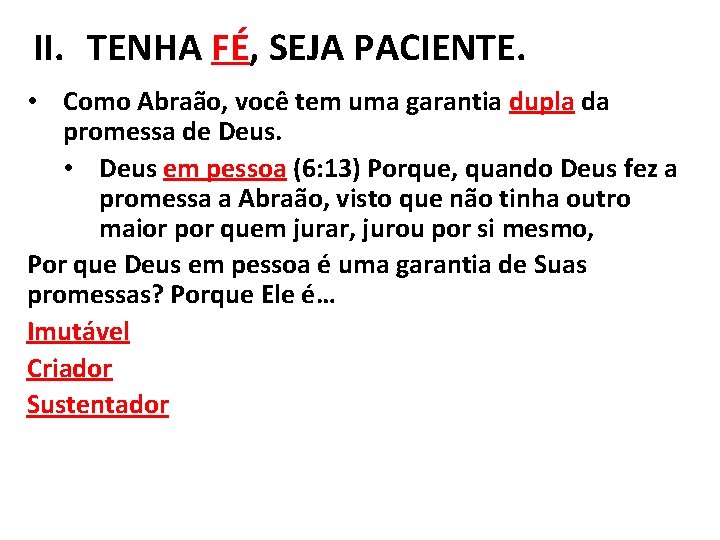 II. TENHA FÉ, SEJA PACIENTE.

• Como Abraão, você tem uma garantia dupla da promessa de Deus.

• Deus em pessoa (6:13) Porque, quando Deus fez a promessa a Abraão, visto que não tinha outro maior por quem jurar, jurou por si mesmo,

Por que Deus em pessoa é uma garantia de Suas promessas? Porque Ele é…

Imutável

Criador

Sustentador